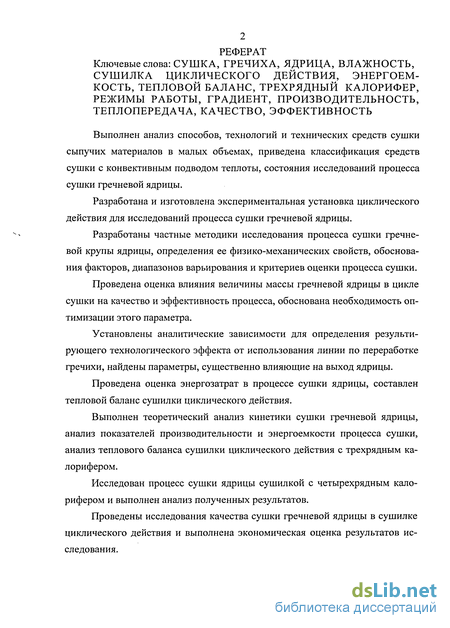 2

РЕФЕРАТ

Ключевые слова: СУШКА, ГРЕЧИХА, ЯДРИЦА, ВЛАЖНОСТЬ, СУШИЛКА ЦИКЛИЧЕСКОГО ДЕЙСТВИЯ, ЭНЕРГОЕМКОСТЬ, ТЕПЛОВОЙ БАЛАНС, ТРЕХРЯДНЫЙ КАЛОРИФЕР, РЕЖИМЫ РАБОТЫ, ГРАДИЕНТ, ПРОИЗВОДИТЕЛЬНОСТЬ, ТЕПЛОПЕРЕДАЧА, КАЧЕСТВО, ЭФФЕКТИВНОСТЬ

Выполнен анализ способов, технологий и технических средств сушки сыпучих материалов в малых объемах, приведена классификация средств сушки с конвективным подводом теплоты, состояния исследований процесса сушки гречневой ядрицы.

Разработана и изготовлена экспериментальная установка циклического действия для исследований процесса сушки гречневой ядрицы.

Разработаны частные методики исследования процесса сушки гречневой крупы ядрицы, определения ее физико-механических свойств, обоснования факторов, диапазонов варьирования и критериев оценки процесса сушки.

Проведена оценка влияния величины массы гречневой ядрицы в цикле сушки на качество и эффективность процесса, обоснована необходимость оптимизации этого параметра.

Установлены аналитические зависимости для определения результирующего технологического эффекта от использования линии по переработке гречихи, найдены параметры, существенно влияющие на выход ядрицы.

Проведена оценка энергозатрат в процессе сушки ядрицы, составлен тепловой баланс сушилки циклического действия.

Выполнен теоретический анализ кинетики сушки гречневой ядрицы, анализ показателей производительности и энергоемкости процесса сушки, анализ теплового баланса сушилки циклического действия с трехрядным калорифером.

Исследован процесс сушки ядрицы сушилкой с четырехрядным калорифером и выполнен анализ полученных результатов.

Проведены исследования качества сушки гречневой ядрицы в сушилке циклического действия и выполнена экономическая оценка результатов исследования.

dsLib.net
библиотека диссертаций